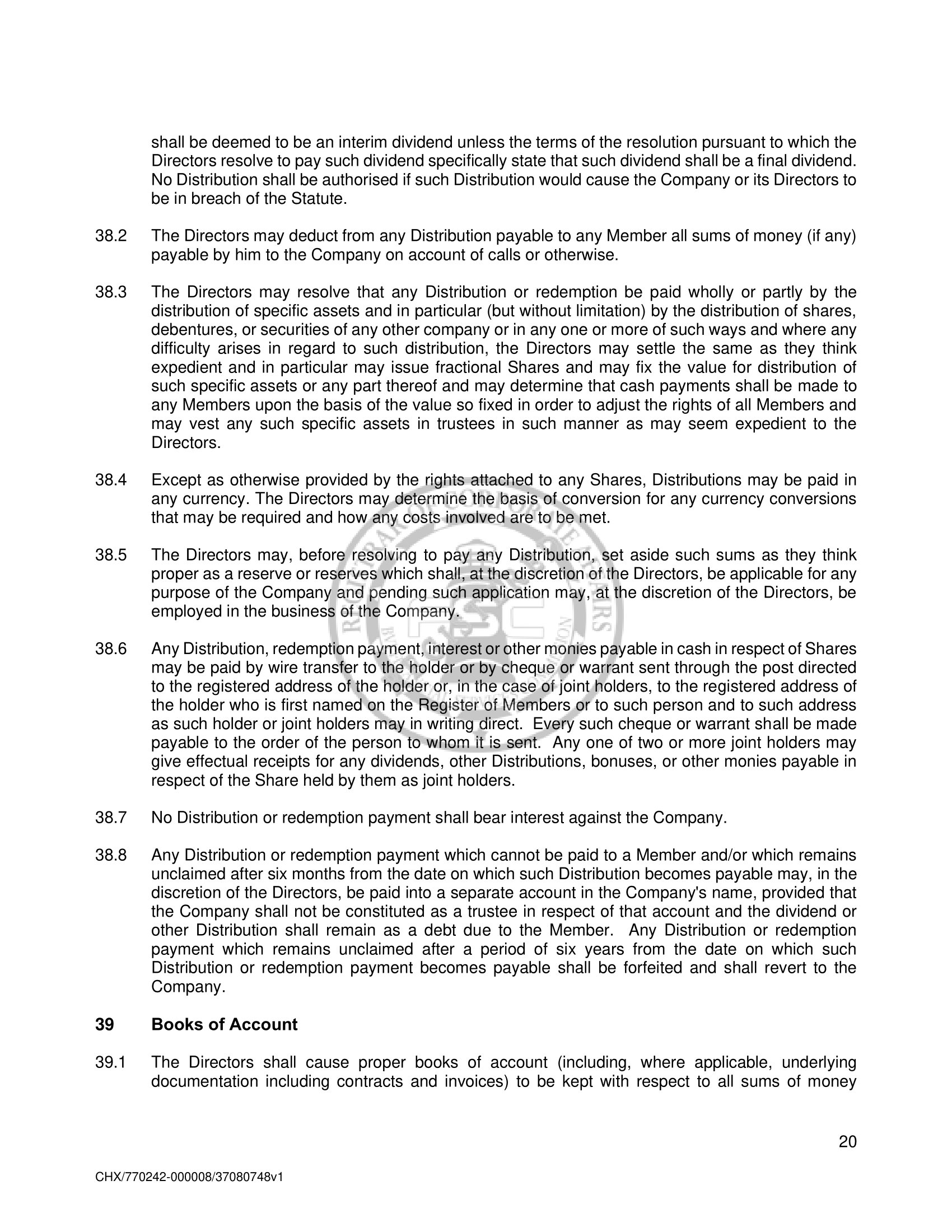 shall be deemed to be an interim dividend unless the terms of the resolution pursuant to which the Directors resolve to pay such dividend specifically state that such dividend shall be a final dividend. No Distribution shall be authorised if such Distribution would cause the Company or its Directors to be in breach of the Statute.

38.2 The Directors may deduct from any Distribution payable to any Member all sums of money (if any) payable by him to the Company on account of calls or otherwise.

38.3 The Directors may resolve that any Distribution or redemption be paid wholly or partly by the distribution of specific assets and in particular (but without limitation) by the distribution of shares, debentures, or securities of any other company or in any one or more of such ways and where any difficulty arises in regard to such distribution, the Directors may settle the same as they think expedient and in particular may issue fractional Shares and may fix the value for distribution of such specific assets or any part thereof and may determine that cash payments shall be made to any Members upon the basis of the value so fixed in order to adjust the rights of all Members and may vest any such specific assets in trustees in such manner as may seem expedient to the Directors.

38.4 Except as otherwise provided by the rights attached to any Shares, Distributions may be paid in any currency. The Directors may determine the basis of conversion for any currency conversions that may be required and how any costs involved are to be met.

38.5 The Directors may, before resolving to pay any Distribution, set aside such sums as they think proper as a reserve or reserves which shall, at the discretion of the Directors, be applicable for any purpose of the Company and pending such application may, at the discretion of the Directors, be employed in the business of the Company.

38.6 Any Distribution, redemption payment, interest or other monies payable in cash in respect of Shares may be paid by wire transfer to the holder or by cheque or warrant sent through the post directed to the registered address of the holder or, in the case of joint holders, to the registered address of the holder who is first named on the Register of Members or to such person and to such address as such holder or joint holders may in writing direct. Every such cheque or warrant shall be made payable to the order of the person to whom it is sent. Any one of two or more joint holders may give effectual receipts for any dividends, other Distributions, bonuses, or other monies payable in respect of the Share held by them as joint holders.

38.7 No Distribution or redemption payment shall bear interest against the Company.

38.8 Any Distribution or redemption payment which cannot be paid to a Member and/or which remains unclaimed after six months from the date on which such Distribution becomes payable may, in the discretion of the Directors, be paid into a separate account in the Company's name, provided that the Company shall not be constituted as a trustee in respect of that account and the dividend or other Distribution shall remain as a debt due to the Member. Any Distribution or redemption payment which remains unclaimed after a period of six years from the date on which such Distribution or redemption payment becomes payable shall be forfeited and shall revert to the Company.

39 Books of Account

39.1 The Directors shall cause proper books of account (including, where applicable, underlying documentation including contracts and invoices) to be kept with respect to all sums of money

20

CHX/770242-000008/37080748v1